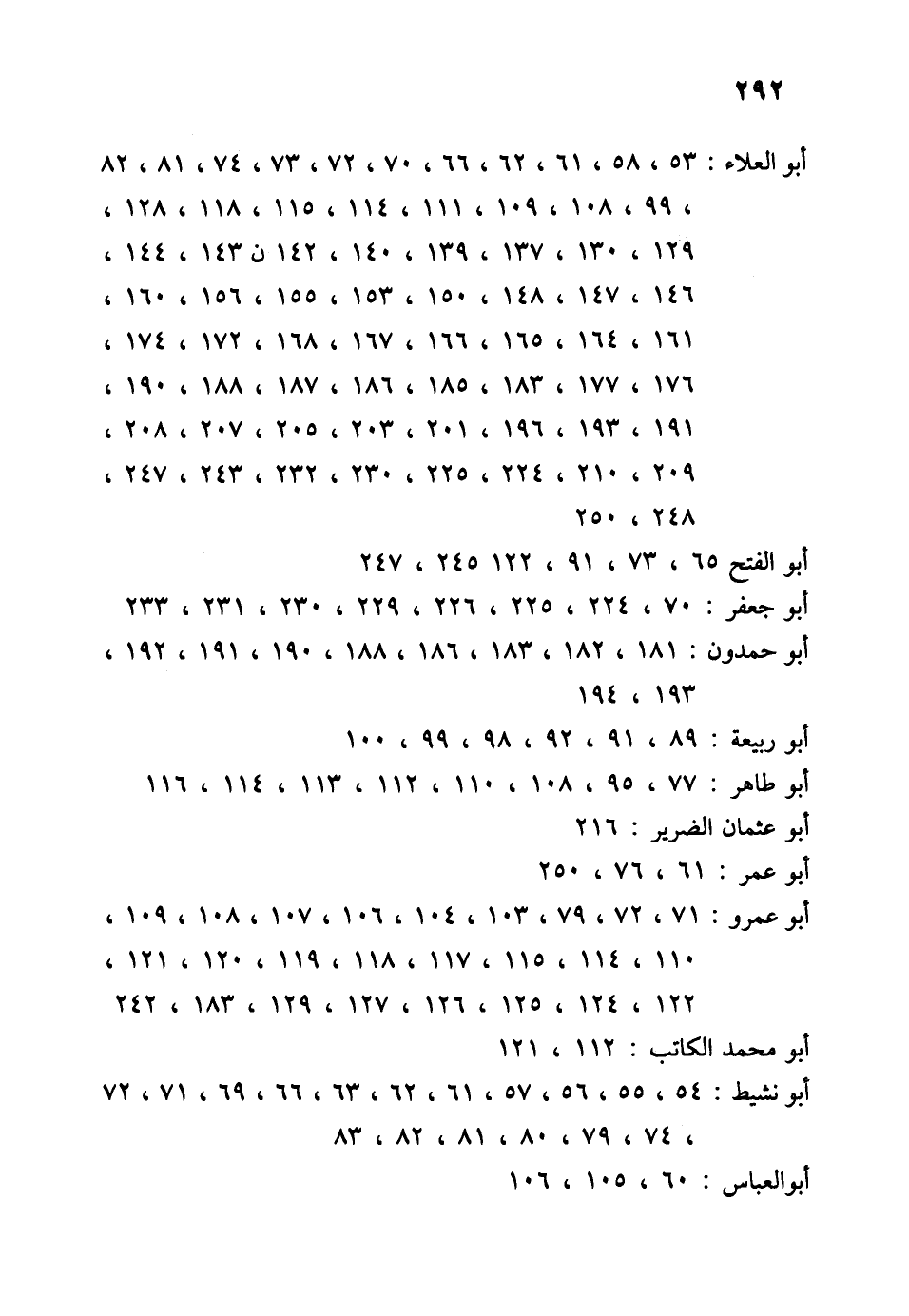 ٢٩٢

أبو العلاء : ٥٣ ، ٥٨ ، ٦١ ، ٦٢ ، ٦٦ ، ٧٠ ، ٧٢ ، ٧٣ ، ٧٤ ، ٨١ ، ٨٢ ، ٩٩ ، ١٠٨ ، ١٠٩ ، ١١١ ، ١١٤ ، ١١٥ ، ١١٨ ، ١٢٨ ، ١٢٩ ، ١٣٠ ، ١٣٧ ، ١٣٩ ، ١٤٠ ، ١٤٢ ن ١٤٣ ، ١٤٤ ، ١٤٦ ، ١٤٧ ، ١٤٨ ، ١٥٠ ، ١٥٣ ، ١٥٥ ، ١٥٦ ، ١٦٠ ، ١٦١ ، ١٦٤ ، ١٦٥ ، ١٦٦ ، ١٦٧ ، ١٦٨ ، ١٧٢ ، ١٧٤ ، ١٧٦ ، ١٧٧ ، ١٨٣ ، ١٨٥ ، ١٨٦ ، ١٨٧ ، ١٨٨ ، ١٩٠ ، ١٩١ ، ١٩٣ ، ١٩٦ ، ٢٠١ ، ٢٠٣ ، ٢٠٥ ، ٢٠٧ ، ٢٠٨ ، ٢٠٩ ، ٢١٠ ، ٢٢٤ ، ٢٢٥ ، ٢٣٠ ، ٢٣٢ ، ٢٤٣ ، ٢٤٧ ، ٢٤٨ ، ٢٥٠

أبو الفتح ٦٥ ، ٧٣ ، ٩١ ، ١٢٢ ٢٤٥ ، ٢٤٧

أبو جعفر : ٧٠ ، ٢٢٤ ، ٢٢٥ ، ٢٢٦ ، ٢٢٩ ، ٢٣٠ ، ٢٣١ ، ٢٣٣

أبو حمدون : ١٨١ ، ١٨٢ ، ١٨٣ ، ١٨٦ ، ١٨٨ ، ١٩٠ ، ١٩١ ، ١٩٢ ، ١٩٣ ، ١٩٤

أبو ربيعة : ٨٩ ، ٩١ ، ٩٢ ، ٩٨ ، ٩٩ ، ١٠٠

أبو طاهر : ٧٧ ، ٩٥ ، ١٠٨ ، ١١٠ ، ١١٢ ، ١١٣ ، ١١٤ ، ١١٦

أبو عثمان الضرير : ٢١٦

أبو عمر : ٦١ ، ٧٦ ، ٢٥٠

أبو عمرو : ٧١ ، ٧٢ ، ٧٩ ، ١٠٣ ، ١٠٤ ، ١٠٦ ، ١٠٧ ، ١٠٨ ، ١٠٩ ، ١١٠ ، ١١٤ ، ١١٥ ، ١١٧ ، ١١٨ ، ١١٩ ، ١٢٠ ، ١٢١ ، ١٢٢ ، ١٢٤ ، ١٢٥ ، ١٢٦ ، ١٢٧ ، ١٢٩ ، ١٨٣ ، ٢٤٢

أبو محمد الكاتب : ١١٢ ، ١٢١

أبو نشيط : ٥٤ ، ٥٥ ، ٥٦ ، ٥٧ ، ٦١ ، ٦٢ ، ٦٣ ، ٦٦ ، ٦٩ ، ٧١ ، ٧٢ ، ٧٤ ، ٧٩ ، ٨٠ ، ٨١ ، ٨٢ ، ٨٣

أبوالعباس : ٦٠ ، ١٠٥ ، ١٠٦